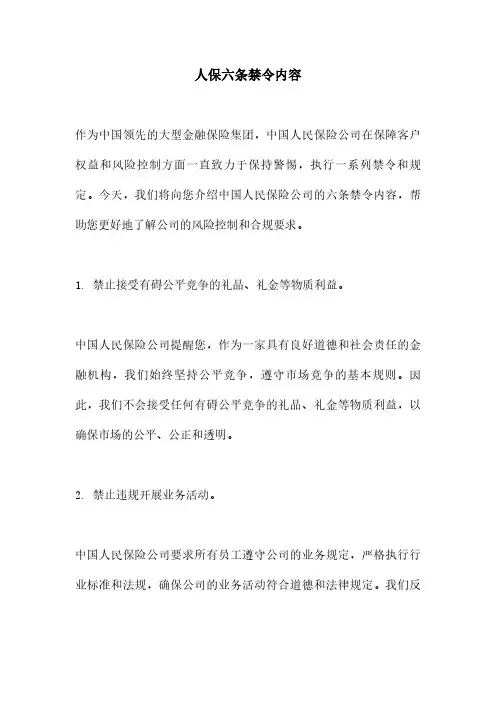 人保六条禁令内容

作为中国领先的大型金融保险集团，中国人民保险公司在保障客户权益和风险控制方面一直致力于保持警惕，执行一系列禁令和规定。今天，我们将向您介绍中国人民保险公司的六条禁令内容，帮助您更好地了解公司的风险控制和合规要求。

1. 禁止接受有碍公平竞争的礼品、礼金等物质利益。

中国人民保险公司提醒您，作为一家具有良好道德和社会责任的金融机构，我们始终坚持公平竞争，遵守市场竞争的基本规则。因此，我们不会接受任何有碍公平竞争的礼品、礼金等物质利益，以确保市场的公平、公正和透明。

2. 禁止违规开展业务活动。

中国人民保险公司要求所有员工遵守公司的业务规定，严格执行行业标准和法规，确保公司的业务活动符合道德和法律规定。我们反